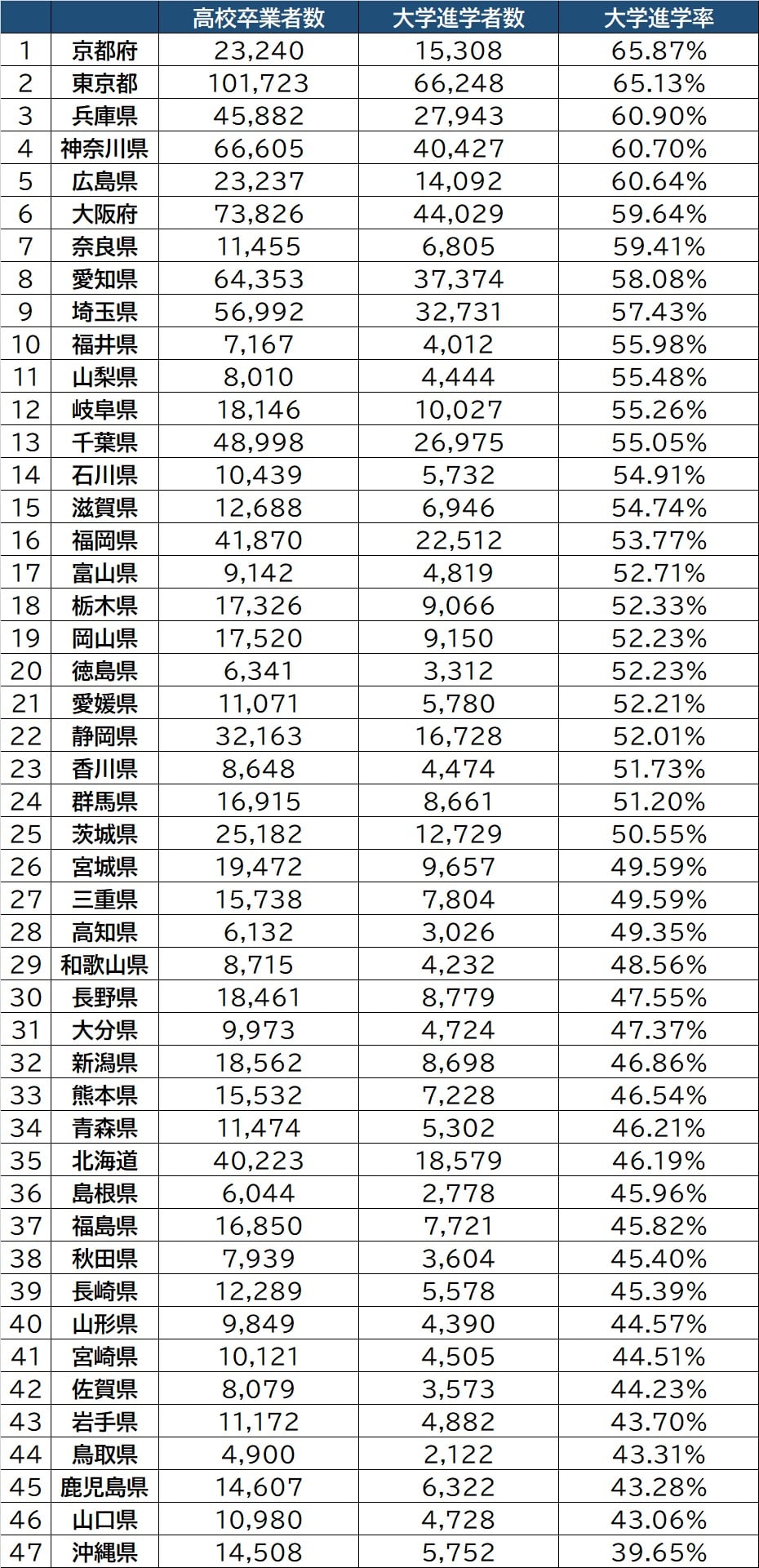 |  |  | 高校卒業者数 | 大学進学者数 | 大学進学率 |
|---|---|---|---|---|
| 1 | 京都府 | 23,240 | 15,308 | 65.87% |
| 2 | 東京都 | 101,723 | 66,248 | 65.13% |
| 3 | 兵庫県 | 45,882 | 27,943 | 60.90% |
| 4 | 神奈川県 | 66,605 | 40,427 | 60.70% |
| 5 | 広島県 | 23,237 | 14,092 | 60.64% |
| 6 | 大阪府 | 73,826 | 44,029 | 59.64% |
| 7 | 奈良県 | 11,455 | 6,805 | 59.41% |
| 8 | 愛知県 | 64,353 | 37,374 | 58.08% |
| 9 | 埼玉県 | 56,992 | 32,731 | 57.43% |
| 10 | 福井県 | 7,167 | 4,012 | 55.98% |
| 11 | 山梨県 | 8,010 | 4,444 | 55.48% |
| 12 | 岐阜県 | 18,146 | 10,027 | 55.26% |
| 13 | 千葉県 | 48,998 | 26,975 | 55.05% |
| 14 | 石川県 | 10,439 | 5,732 | 54.91% |
| 15 | 滋賀県 | 12,688 | 6,946 | 54.74% |
| 16 | 福岡県 | 41,870 | 22,512 | 53.77% |
| 17 | 富山県 | 9,142 | 4,819 | 52.71% |
| 18 | 栃木県 | 17,326 | 9,066 | 52.33% |
| 19 | 岡山県 | 17,520 | 9,150 | 52.23% |
| 20 | 徳島県 | 6,341 | 3,312 | 52.23% |
| 21 | 愛媛県 | 11,071 | 5,780 | 52.21% |
| 22 | 静岡県 | 32,163 | 16,728 | 52.01% |
| 23 | 香川県 | 8,648 | 4,474 | 51.73% |
| 24 | 群馬県 | 16,915 | 8,661 | 51.20% |
| 25 | 茨城県 | 25,182 | 12,729 | 50.55% |
| 26 | 宮城県 | 19,472 | 9,657 | 49.59% |
| 27 | 三重県 | 15,738 | 7,804 | 49.59% |
| 28 | 高知県 | 6,132 | 3,026 | 49.35% |
| 29 | 和歌山県 | 8,715 | 4,232 | 48.56% |
| 30 | 長野県 | 18,461 | 8,779 | 47.55% |
| 31 | 大分県 | 9,973 | 4,724 | 47.37% |
| 32 | 新潟県 | 18,562 | 8,698 | 46.86% |
| 33 | 熊本県 | 15,532 | 7,228 | 46.54% |
| 34 | 青森県 | 11,474 | 5,302 | 46.21% |
| 35 | 北海道 | 40,223 | 18,579 | 46.19% |
| 36 | 島根県 | 6,044 | 2,778 | 45.96% |
| 37 | 福島県 | 16,850 | 7,721 | 45.82% |
| 38 | 秋田県 | 7,939 | 3,604 | 45.40% |
| 39 | 長崎県 | 12,289 | 5,578 | 45.39% |
| 40 | 山形県 | 9,849 | 4,390 | 44.57% |
| 41 | 宮崎県 | 10,121 | 4,505 | 44.51% |
| 42 | 佐賀県 | 8,079 | 3,573 | 44.23% |
| 43 | 岩手県 | 11,172 | 4,882 | 43.70% |
| 44 | 鳥取県 | 4,900 | 2,122 | 43.31% |
| 45 | 鹿児島県 | 14,607 | 6,322 | 43.28% |
| 46 | 山口県 | 10,980 | 4,728 | 43.06% |
| 47 | 沖縄県 | 14,508 | 5,752 | 39.65% |